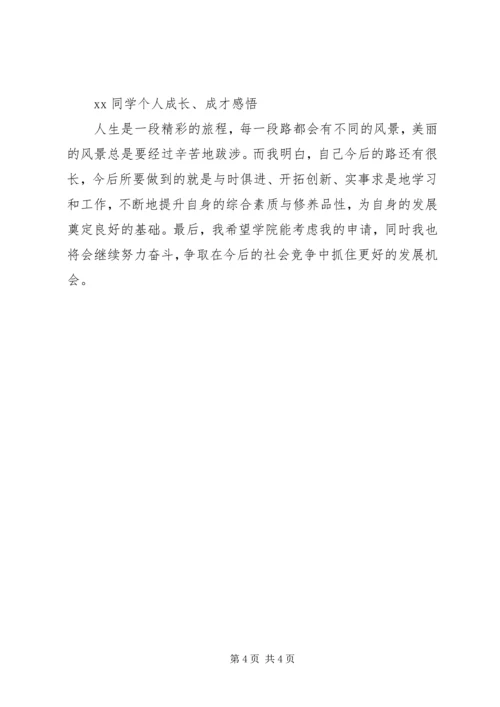 xx 同学个人成长、成才感悟

人生是一段精彩的旅程，每一段路都会有不同的风景，美丽的风景总是要经过辛苦地跋涉。而我明白，自己今后的路还有很长，今后所要做到的就是与时俱进、开拓创新、实事求是地学习和工作，不断地提升自身的综合素质与修养品性，为自身的发展奠定良好的基础。最后，我希望学院能考虑我的申请，同时我也将会继续努力奋斗，争取在今后的社会竞争中抓住更好的发展机会。

第 4 页 共 4 页